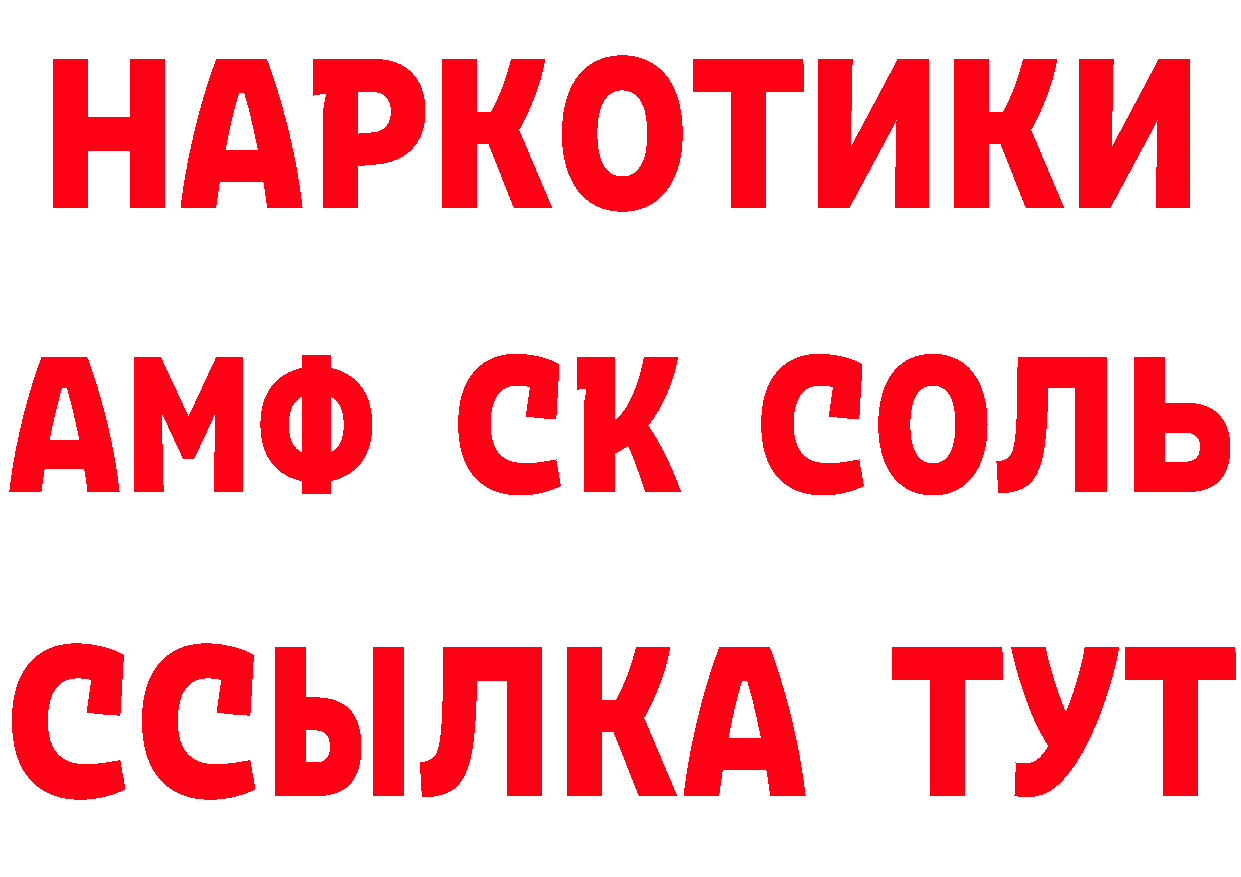 НАРКОТИКИ
АМФ СК СОЛЬ
ССЫЛКА ТУТ